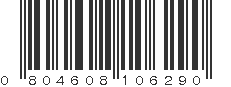 0 804608 106290